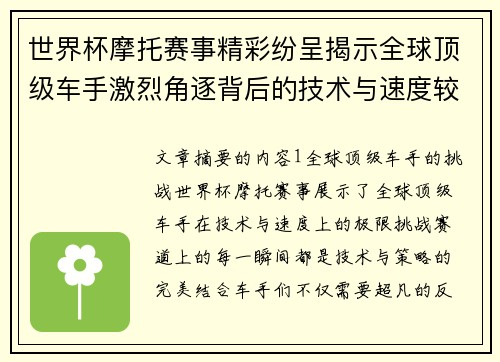 世界杯摩托赛事精彩纷呈揭示全球顶级车手激烈角逐背后的技术与速度较

文章摘要的内容1全球顶级车手的挑战世界杯摩托赛事展示了全球顶级车手在技术与速度上的极限挑战赛道上的每一瞬间都是技术与策略的完美结合车手们不仅需要超凡的反